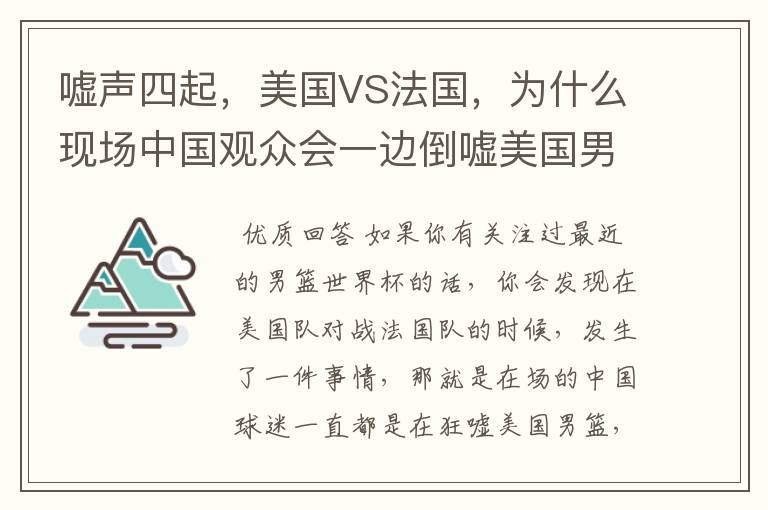 嘘声四起，美国VS法国，为什么现场中国观众会一边倒嘘美国男

优质回答 如果你有关注过最近的男篮世界杯的话，你会发现在美国队对战法国队的时候，发生了一件事情，那就是在场的中国球迷一直都是在狂嘘美国男篮，